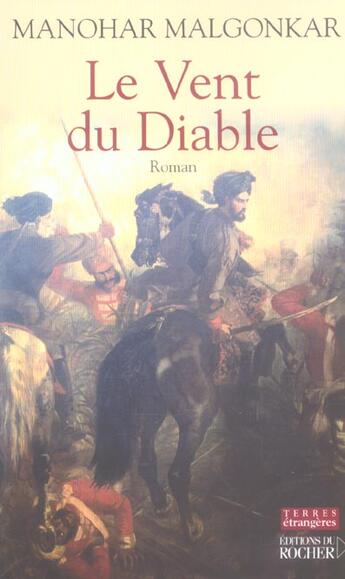 MANOHAR MALGONKAR

Le Vent du Diable

Roman

TERRES étrangères

ÉDITIONS DU ROCHER